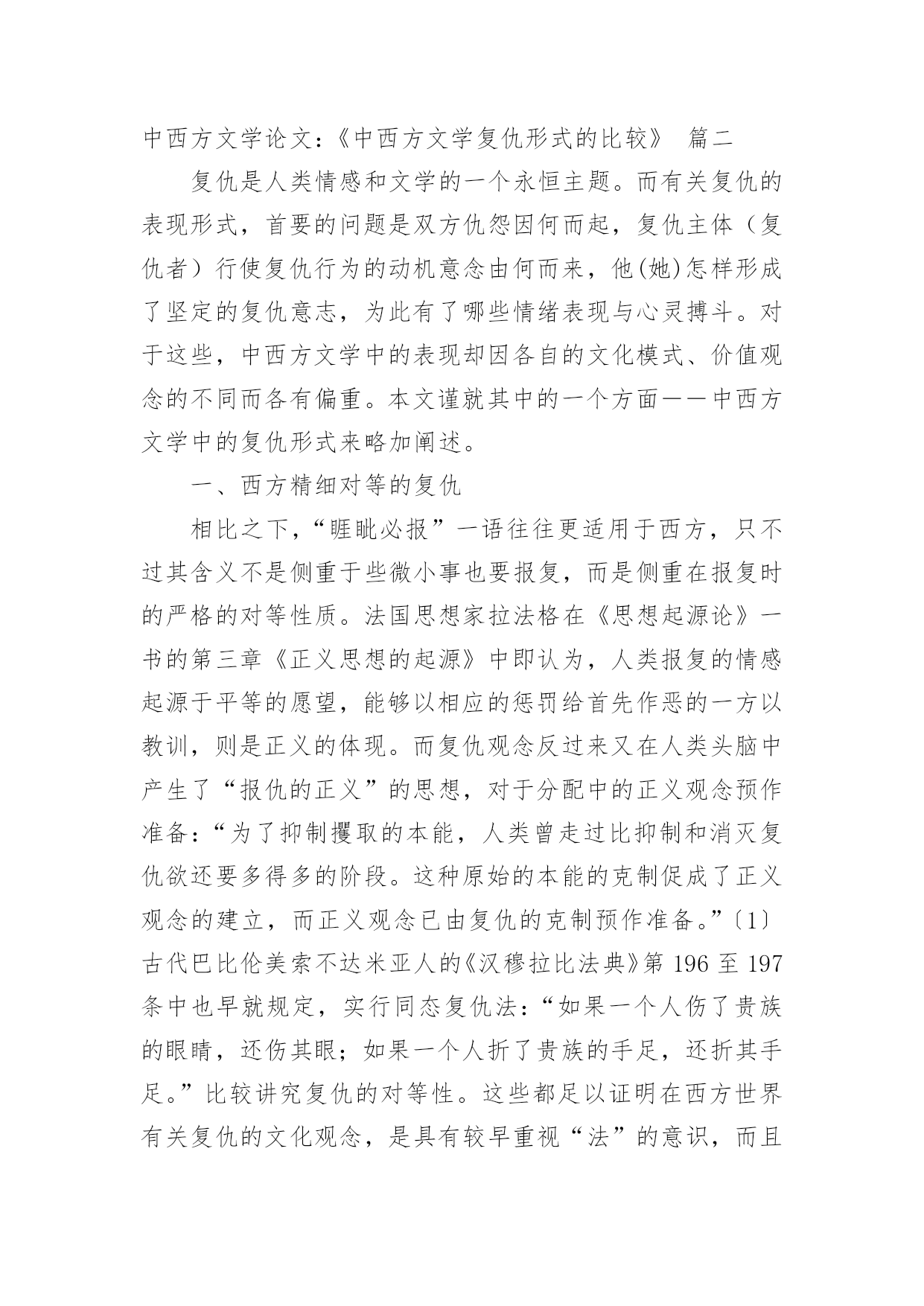 中西方文学论文：《中西方文学复仇形式的比较》 篇二

复仇是人类情感和文学的一个永恒主题。而有关复仇的表现形式，首要的问题是双方仇怨因何而起，复仇主体（复仇者）行使复仇行为的动机意念由何而来，他(她)怎样形成了坚定的复仇意志，为此有了哪些情绪表现与心灵搏斗。对于这些，中西方文学中的表现却因各自的文化模式、价值观念的不同而各有偏重。本文谨就其中的一个方面——中西方文学中的复仇形式来略加阐述。

一、西方精细对等的复仇

相比之下，“睚眦必报”一语往往更适用于西方，只不过其含义不是侧重于些微小事也要报复，而是侧重在报复时的严格的对等性质。法国思想家拉法格在《思想起源论》一书的第三章《正义思想的起源》中即认为，人类报复的情感起源于平等的愿望，能够以相应的惩罚给首先作恶的一方以教训，则是正义的体现。而复仇观念反过来又在人类头脑中产生了“报仇的正义”的思想，对于分配中的正义观念预作准备：“为了抑制攫取的本能，人类曾走过比抑制和消灭复仇欲还要多得多的阶段。这种原始的本能的克制促成了正义观念的建立，而正义观念已由复仇的克制预作准备。”〔1〕古代巴比伦美索不达米亚人的《汉穆拉比法典》第 196 至 197 条中也早就规定，实行同态复仇法：“如果一个人伤了贵族的眼睛，还伤其眼；如果一个人折了贵族的手足，还折其手足。”比较讲究复仇的对等性。这些都足以证明在西方世界有关复仇的文化观念，是具有较早重视“法”的意识，而且